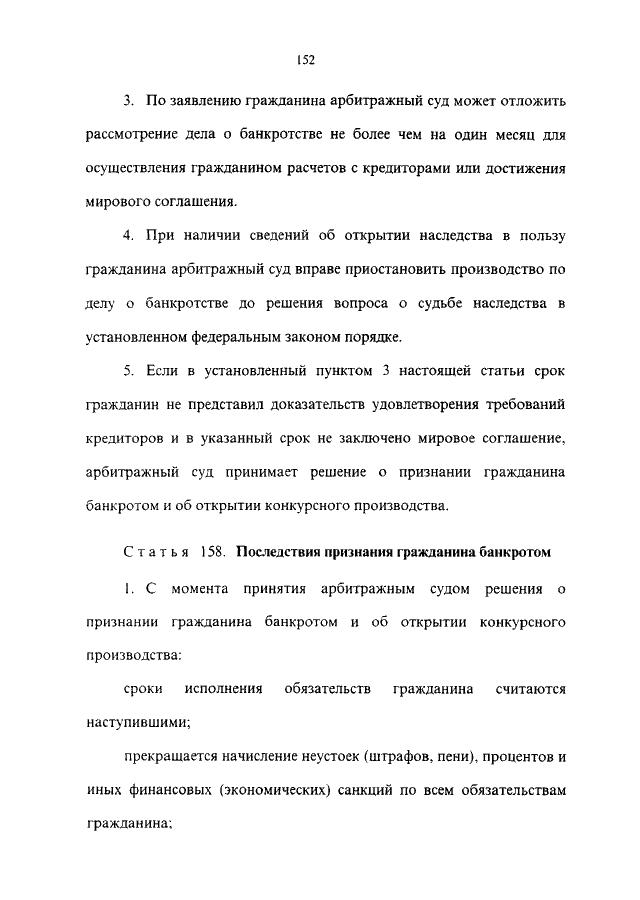 152

3. По заявлению гражданина арбитражный суд может отложить рассмотрение дела о банкротстве не более чем на один месяц для осуществления гражданином расчетов с кредиторами или достижения мирового соглашения.

4. При наличии сведений об открытии наследства в пользу гражданина арбитражный суд вправе приостановить производство по делу о банкротстве до решения вопроса о судьбе наследства в установленном федеральным законом порядке.

5. Если в установленный пунктом 3 настоящей статьи срок гражданин не представил доказательств удовлетворения требований кредиторов и в указанный срок не заключено мировое соглашение, арбитражный суд принимает решение о признании гражданина банкротом и об открытии конкурсного производства.

Статья 158. Последствия признания гражданина банкротом

1. С момента принятия арбитражным судом решения о признании гражданина банкротом и об открытии конкурсного производства:

сроки исполнения обязательств гражданина считаются наступившими;

прекращается начисление неустоек (штрафов, пени), процентов и иных финансовых (экономических) санкций по всем обязательствам гражданина;